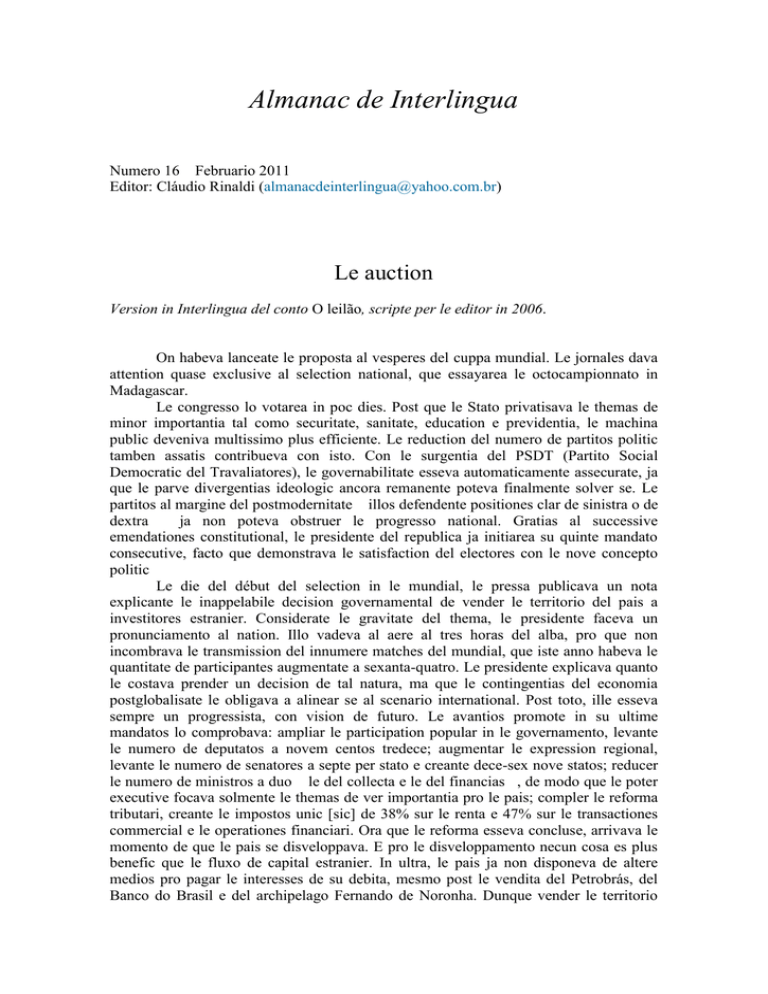 Almanac de Interlingua

Numero 16 Februario 2011
Editor: Cláudio Rinaldi (almanacdeinterlingua@yahoo.com.br)

Le auction

Version in Interlingua del conto O leilão, scripte per le editor in 2006.

On habeva lanceate le proposta al vesperes del cuppa mundial. Le jornales dava attention quase exclusive al selection national, que essayarea le octocampionnato in Madagascar.

Le congresso lo votarea in poc dies. Post que le Stato privatisava le themas de minor importantia tal como securitate, sanitate, education e previdentia, le machina public deveniva multissimo plus efficiente. Le reduction del numero de partitos politic tamben assatis contribueva con isto. Con le surgentia del PSDT (Partito Social Democratic del Travaliatores), le governabilitate esseva automaticamente assecurate, ja que le parve divergentias ideologic ancora remanente poteva finalmente solver se. Le partitos al margine del postmodernitate illos defendente positiones clar de sinistra o de dextra ja non poteva obstruer le progresso national. Gratias al successive emendationes constitutional, le presidente del republica ja initiarea su quinte mandato consecutive, facto que demonstrava le satisfaction del electores con le nove concepto politic

Le die del début del selection in le mundial, le pressa publicava un nota explicante le inappelabile decision governamental de vender le territorio del pais a investitores estranier. Considerate le gravitate del thema, le presidente faceva un pronunciamento al nation. Illo vadeva al aere al tres horas del alba, pro que non incombrava le transmission del innumere matches del mundial, que iste anno habeva le quantitate de participantes augmentate a sexanta-quatro. Le presidente explicava quanto le costava prender un decision de tal natura, ma que le contingentias del economia postglobalisate le obligava a alinear se al scenario international. Post toto, ille esseva sempre un progressista, con vision de futuro. Le avantios promote in su ultime mandatos lo comprobava: ampliar le participation popular in le governamento, levante le numero de deputatos a novem centos tredece; augmentar le expression regional, levante le numero de senatores a septe per stato e creante dece-sex nove statos; reducer le numero de ministros a duo le del collecta e le del financias , de modo que le poter executive focava solmente le themas de ver importantia pro le pais; compler le reforma tributari, creante le impostos unic [sic] de 38% sur le renta e 47% sur le transactiones commercial e le operationes financiari. Ora que le reforma esseva concluse, arrivava le momento de que le pais se disveloppava. E pro le disveloppamento necun cosa es plus benefic que le fluxo de capital estranier. In ultra, le pais ja non disponeva de altere medios pro pagar le interesses de su debita, mesmo post le vendita del Petrobrás, del Banco do Brasil e del archipelago Fernando de Noronha. Dunque vender le territorio